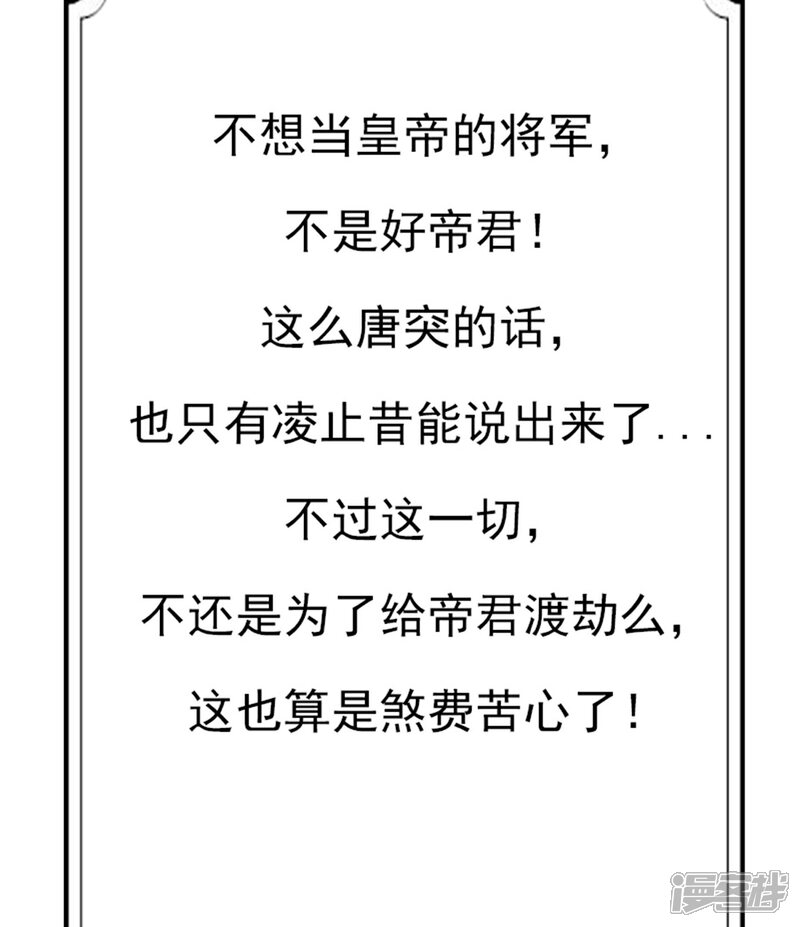 不想当皇帝的将军，

不是好帝君！

这么唐突的话，

也只有凌止昔能说出来了...

不过这一切，

不还是为了给帝君渡劫么，

这也算是煞费苦心了！

漫客栈